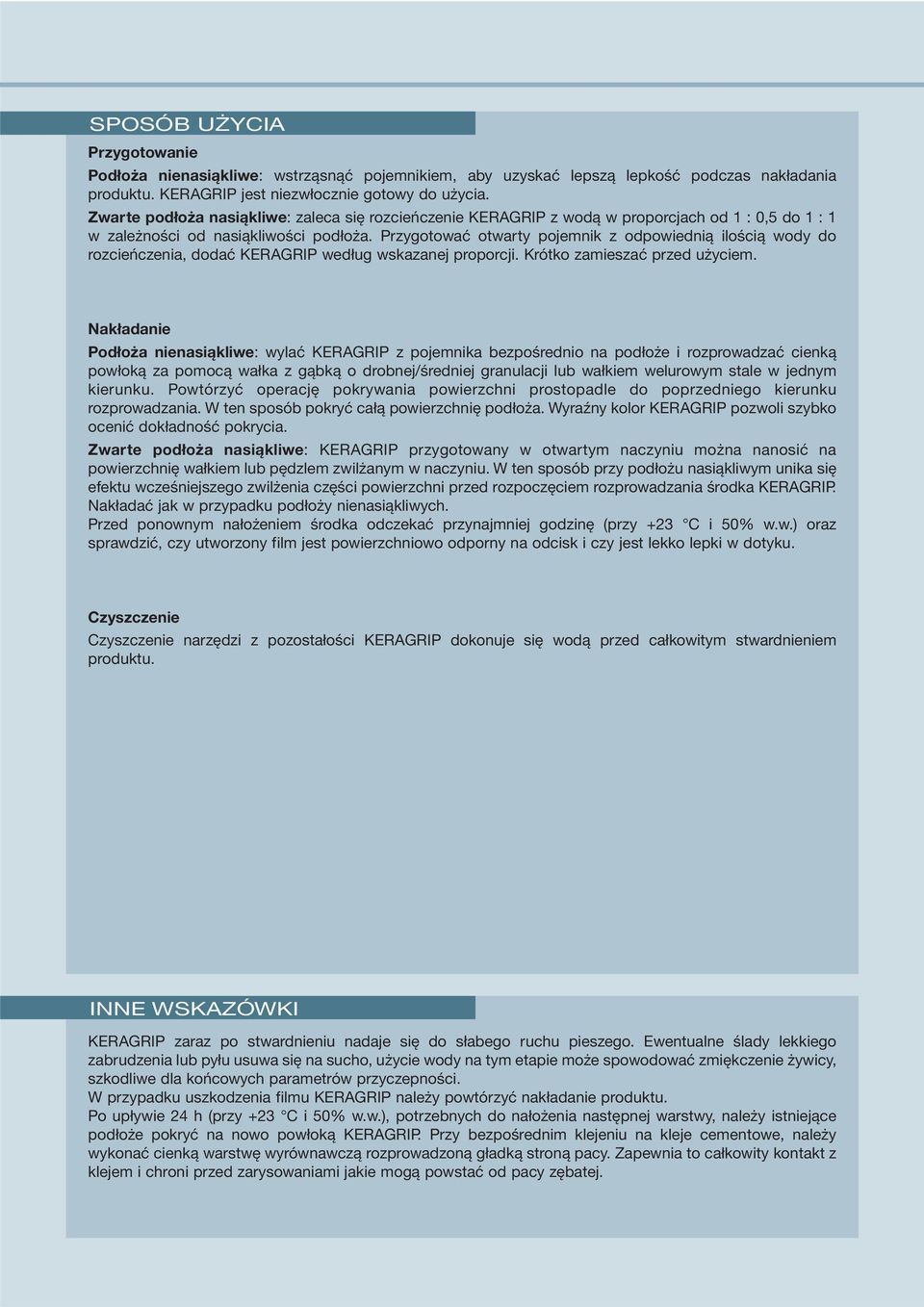 SPOSÓB UŻYCIA

Przygotowanie

Podłoża nienasiąkliwe: wstrząsnąć pojemnikiem, aby uzyskać lepszą lepkość podczas nakładania produktu. KERAGRIP jest niezwłocznie gotowy do użycia.
Zwarte podłoża nasiąkliwe: zaleca się rozcieńczenie KERAGRIP z wodą w proporcjach od 1 : 0,5 do 1 : 1 w zależności od nasiąkliwości podłoża. Przygotować otwarty pojemnik z odpowiednią ilością wody do rozcieńczenia, dodać KERAGRIP według wskazanej proporcji. Krótko zamieszać przed użyciem.

Nakładanie

Podłoża nienasiąkliwe: wylać KERAGRIP z pojemnika bezpośrednio na podłoże i rozprowadzać cienką powłoką za pomocą wałka z gąbką o drobnej/średniej granulacji lub wałkiem welurowym stale w jednym kierunku. Powtórzyć operację pokrywania powierzchni prostopadle do poprzedniego kierunku rozprowadzania. W ten sposób pokryć całą powierzchnię podłoża. Wyraźny kolor KERAGRIP pozwoli szybko ocenić dokładność pokrycia.

Zwarte podłoża nasiąkliwe: KERAGRIP przygotowany w otwartym naczyniu można nanosić na powierzchnię wałkiem lub pędzlem zwilżanym w naczyniu. W ten sposób przy podłożu nasiąkliwym unika się efektu wcześniejszego zwilżenia części powierzchni przed rozpoczęciem rozprowadzania środka KERAGRIP. Nakładać jak w przypadku podłoży nienasiąkliwych.
Przed ponownym nałożeniem środka odczekać przynajmniej godzinę (przy +23 °C i 50% w.w.) oraz sprawdzić, czy utworzony film jest powierzchniowo odporny na odcisk i czy jest lekko lepki w dotyku.

Czyszczenie

Czyszczenie narzędzi z pozostałości KERAGRIP dokonuje się wodą przed całkowitym stwardnieniem produktu.

INNE WSKAZÓWKI

KERAGRIP zaraz po stwardnieniu nadaje się do słabego ruchu pieszego. Ewentualne ślady lekkiego zabrudzenia lub pyłu usuwa się na sucho, użycie wody na tym etapie może spowodować zmiękczenie żywicy, szkodliwe dla końcowych parametrów przyczepności.
W przypadku uszkodzenia filmu KERAGRIP należy powtórzyć nakładanie produktu.
Po upływie 24 h (przy +23 °C i 50% w.w.), potrzebnych do nałożenia następnej warstwy, należy istniejące podłoże pokryć na nowo powłoką KERAGRIP. Przy bezpośrednim klejeniu na kleje cementowe, należy wykonać cienką warstwę wyrównawczą rozprowadzoną gładką stroną pacy. Zapewnia to całkowity kontakt z klejem i chroni przed zarysowaniami jakie mogą powstać od pacy zębatej.